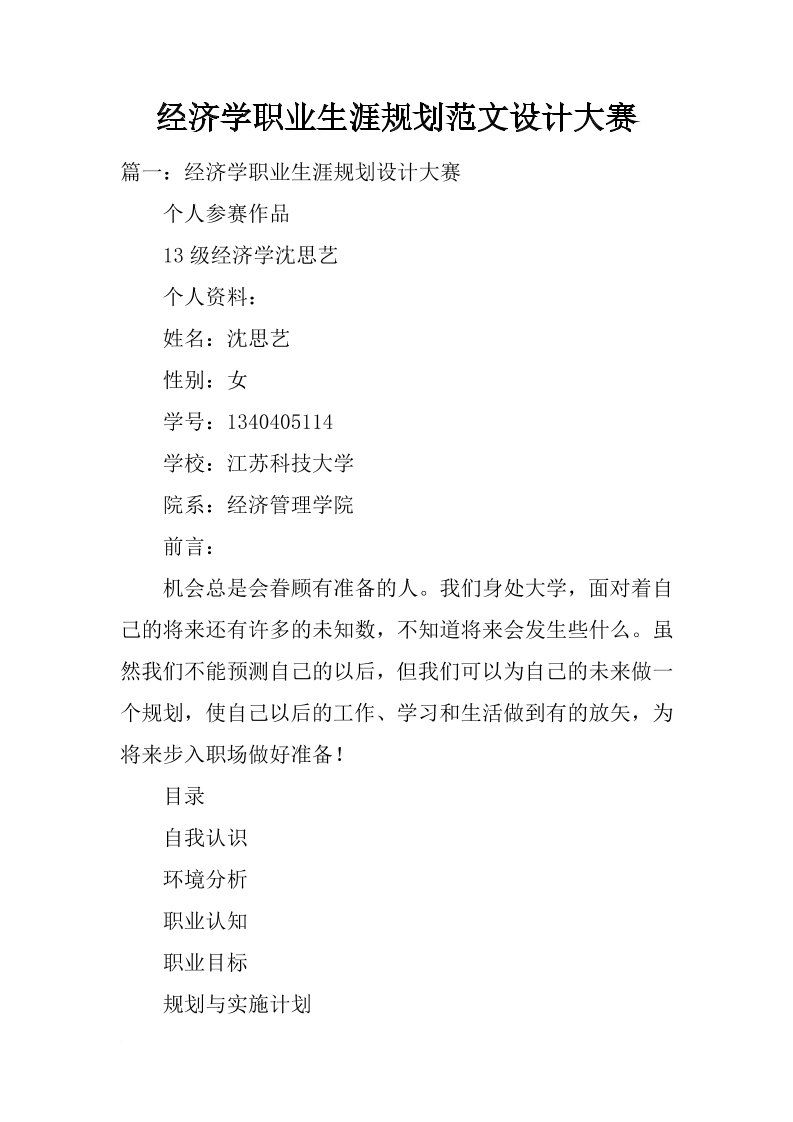 经济学职业生涯规划范文设计大赛

篇一：经济学职业生涯规划设计大赛

个人参赛作品

13级经济学沈思艺

个人资料：

姓名：沈思艺

性别：女

学号：1340405114

学校：江苏科技大学

院系：经济管理学院

前言：

机会总是会眷顾有准备的人。我们身处大学，面对着自己的将来还有许多的未知数，不知道将来会发生些什么。虽然我们不能预测自己的以后，但我们可以为自己的未来做一个规划，使自己以后的工作、学习和生活做到有的放矢，为将来步入职场做好准备！

目录

自我认识

环境分析

职业认知

职业目标

规划与实施计划